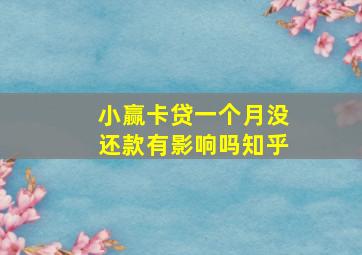 小赢卡贷一个月没还款有影响吗知乎